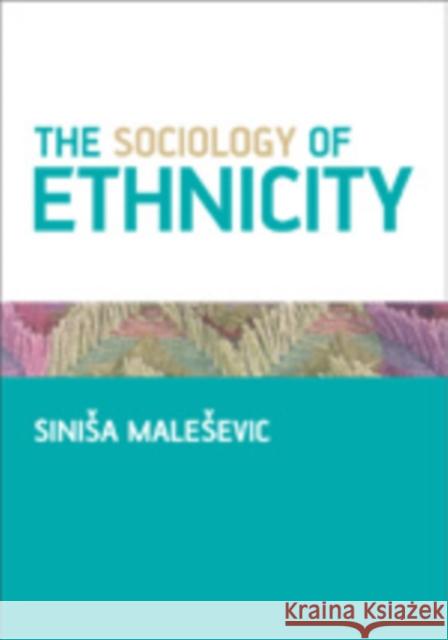 THE SOCIOLOGY OF
ETHNICITY

SINIŠA MALEŠEVIC

Kraina Książek